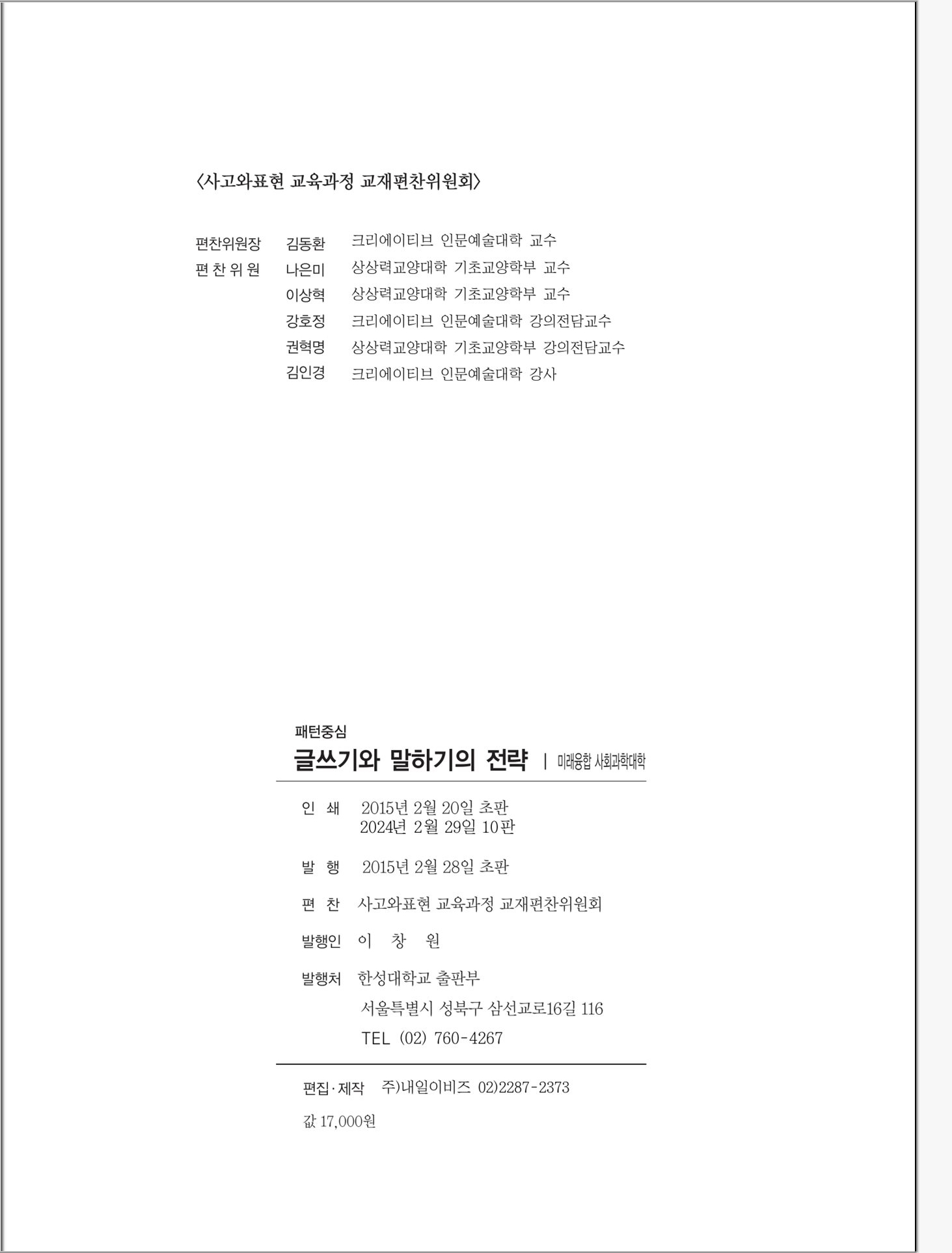 〈사고와표현 교육과정 교재편찬위원회〉

편찬위원장 김동환 크리에이티브 인문예술대학 교수
편 찬 위 원 나은미 상상력교양대학 기초교양학부 교수
이상혁 상상력교양대학 기초교양학부 교수
강호정 크리에이티브 인문예술대학 강의전담교수
권혁명 상상력교양대학 기초교양학부 강의전담교수
김인경 크리에이티브 인문예술대학 강사

패턴중심
글쓰기와 말하기의 전략 | 미래융합 사회과학대학

인 쇄 2015년 2월 20일 초판
2024년 2월 29일 10판

발 행 2015년 2월 28일 초판

편 찬 사고와표현 교육과정 교재편찬위원회

발행인 이 창 원

발행처 한성대학교 출판부
서울특별시 성북구 삼선교로16길 116
TEL (02) 760-4267

편집·제작 주)내일이비즈 02)2287-2373

값 17,000원